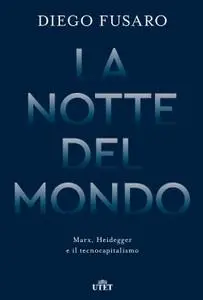 DIEGO FUSARO

LA NOTTE DEL MONDO

Marx, Heidegger e il tecnocapitalismo

UTET